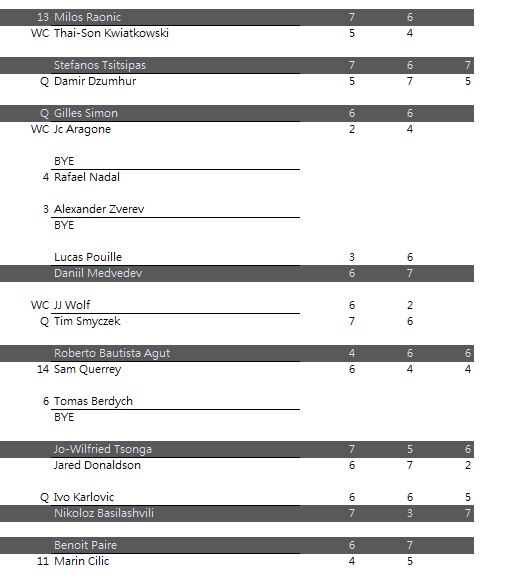 | | | | | |
|---|---|---|---|---|
| 13 | Milos Raonic | 7 | 6 | |
| WC | Thai-Son Kwiatkowski | 5 | 4 | |
| | Stefanos Tsitsipas | 7 | 6 | 7 |
| Q | Damir Dzumhur | 5 | 7 | 5 |
| Q | Gilles Simon | 6 | 6 | |
| WC | Jc Aragone | 2 | 4 | |
| | BYE | | | |
| 4 | Rafael Nadal | | | |
| 3 | Alexander Zverev | | | |
| | BYE | | | |
| | Lucas Pouille | 3 | 6 | |
| | Daniil Medvedev | 6 | 7 | |
| WC | JJ Wolf | 6 | 2 | |
| Q | Tim Smyczek | 7 | 6 | |
| | Roberto Bautista Agut | 4 | 6 | 6 |
| 14 | Sam Querrey | 6 | 4 | 4 |
| 6 | Tomas Berdych | | | |
| | BYE | | | |
| | Jo-Wilfried Tsonga | 7 | 5 | 6 |
| | Jared Donaldson | 6 | 7 | 2 |
| Q | Ivo Karlovic | 6 | 6 | 5 |
| | Nikoloz Basilashvili | 7 | 3 | 7 |
| | Benoit Paire | 6 | 7 | |
| 11 | Marin Cilic | 4 | 5 | |